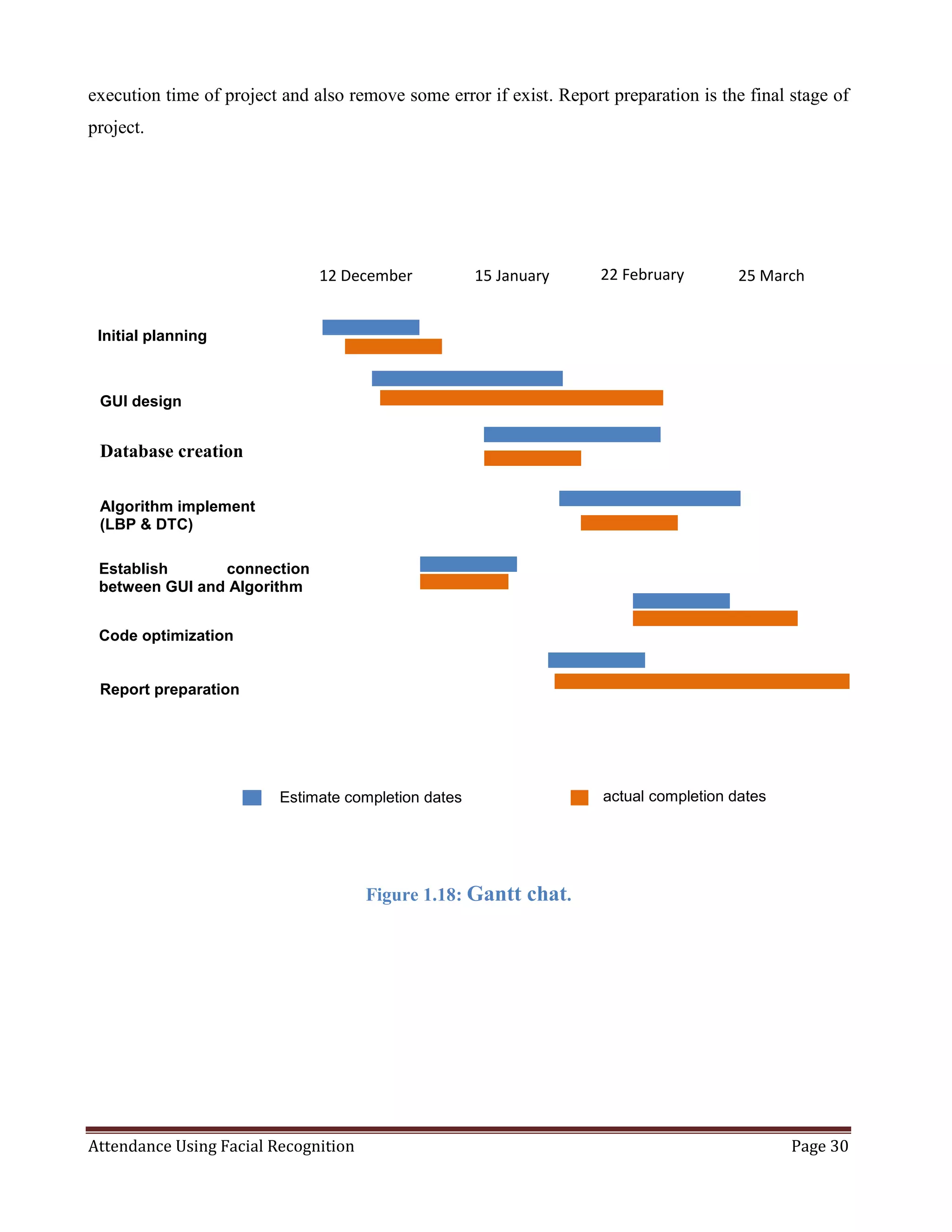 execution time of project and also remove some error if exist. Report preparation is the final stage of project.

12 December 15 January 22 February 25 March

Initial planning

GUI design

Database creation

Algorithm implement
(LBP & DTC)

Establish connection between GUI and Algorithm

Code optimization

Report preparation

Estimate completion dates actual completion dates

Figure 1.18: Gantt chat.

Attendance Using Facial Recognition Page 30